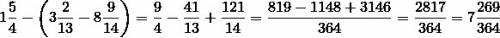 $1\frac{5}{4}-\left(3\frac{2}{13}-8\frac{9}{14}\right)=\frac{9}{4}-\frac{41}{13}+\frac{121}{14}=\frac{819-1148+3146}{364}=\frac{2817}{364}=7\frac{269}{364}$